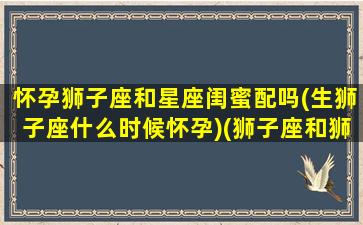 怀孕狮子座和星座闺蜜配吗(生狮子座什么时候怀孕)(狮子座和狮